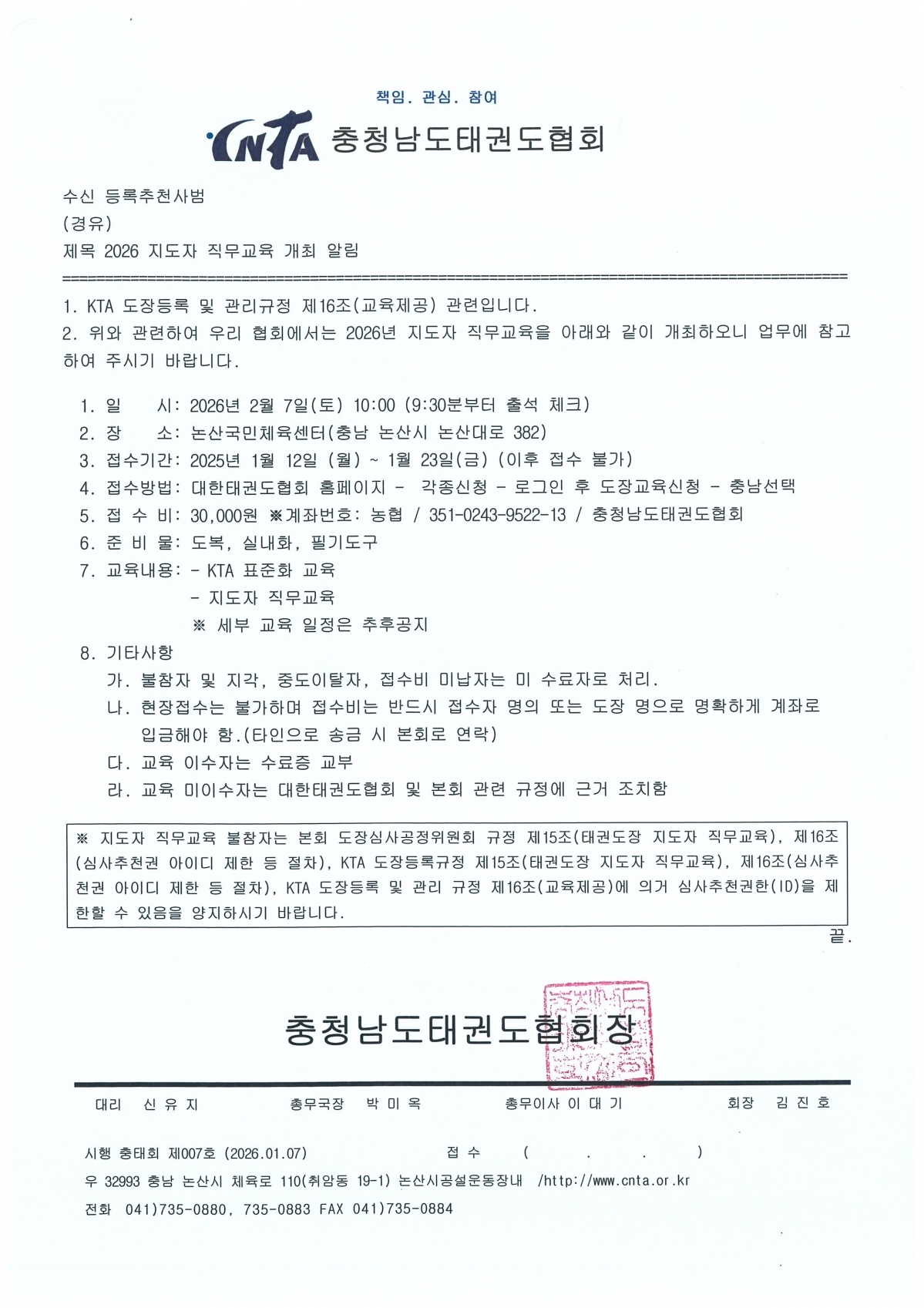 책임. 관심. 참여

CNTA 충청남도태권도협회

수신 등록추천사범
(경유)
제목 2026 지도자 직무교육 개최 알림

1. KTA 도장등록 및 관리규정 제16조(교육제공) 관련입니다.
2. 위와 관련하여 우리 협회에서는 2026년 지도자 직무교육을 아래와 같이 개최하오니 업무에 참고하여 주시기 바랍니다.

1. 일 시: 2026년 2월 7일(토) 10:00 (9:30분부터 출석 체크)
2. 장 소: 논산국민체육센터(충남 논산시 논산대로 382)
3. 접수기간: 2025년 1월 12일 (월) ~ 1월 23일(금) (이후 접수 불가)
4. 접수방법: 대한태권도협회 홈페이지 - 각종신청 - 로그인 후 도장교육신청 - 충남선택
5. 접 수 비: 30,000원 ※계좌번호: 농협 / 351-0243-9522-13 / 충청남도태권도협회
6. 준 비 물: 도복, 실내화, 필기도구
7. 교육내용: - KTA 표준화 교육
- 지도자 직무교육
※ 세부 교육 일정은 추후공지
8. 기타사항
가. 불참자 및 지각, 중도이탈자, 접수비 미납자는 미 수료자로 처리.
나. 현장접수는 불가하며 접수비는 반드시 접수자 명의 또는 도장 명으로 명확하게 계좌로 입금해야 함.(타인으로 송금 시 본회로 연락)
다. 교육 이수자는 수료증 교부
라. 교육 미이수자는 대한태권도협회 및 본회 관련 규정에 근거 조치함

※ 지도자 직무교육 불참자는 본회 도장심사공정위원회 규정 제15조(태권도장 지도자 직무교육), 제16조(심사추천권 아이디 제한 등 절차), KTA 도장등록규정 제15조(태권도장 지도자 직무교육), 제16조(심사추천권 아이디 제한 등 절차), KTA 도장등록 및 관리 규정 제16조(교육제공)에 의거 심사추천권한(ID)을 제한할 수 있음을 양지하시기 바랍니다.

끝.

충청남도태권도협회장

대리 신 유 지 총무국장 박 미 옥 총무이사 이 대 기 회장 김 진 호

시행 충태회 제007호 (2026.01.07) 접 수 ( . . )
우 32993 충남 논산시 체육로 110(취암동 19-1) 논산시공설운동장내 /http://www.cnta.or.kr
전화 041)735-0880, 735-0883 FAX 041)735-0884